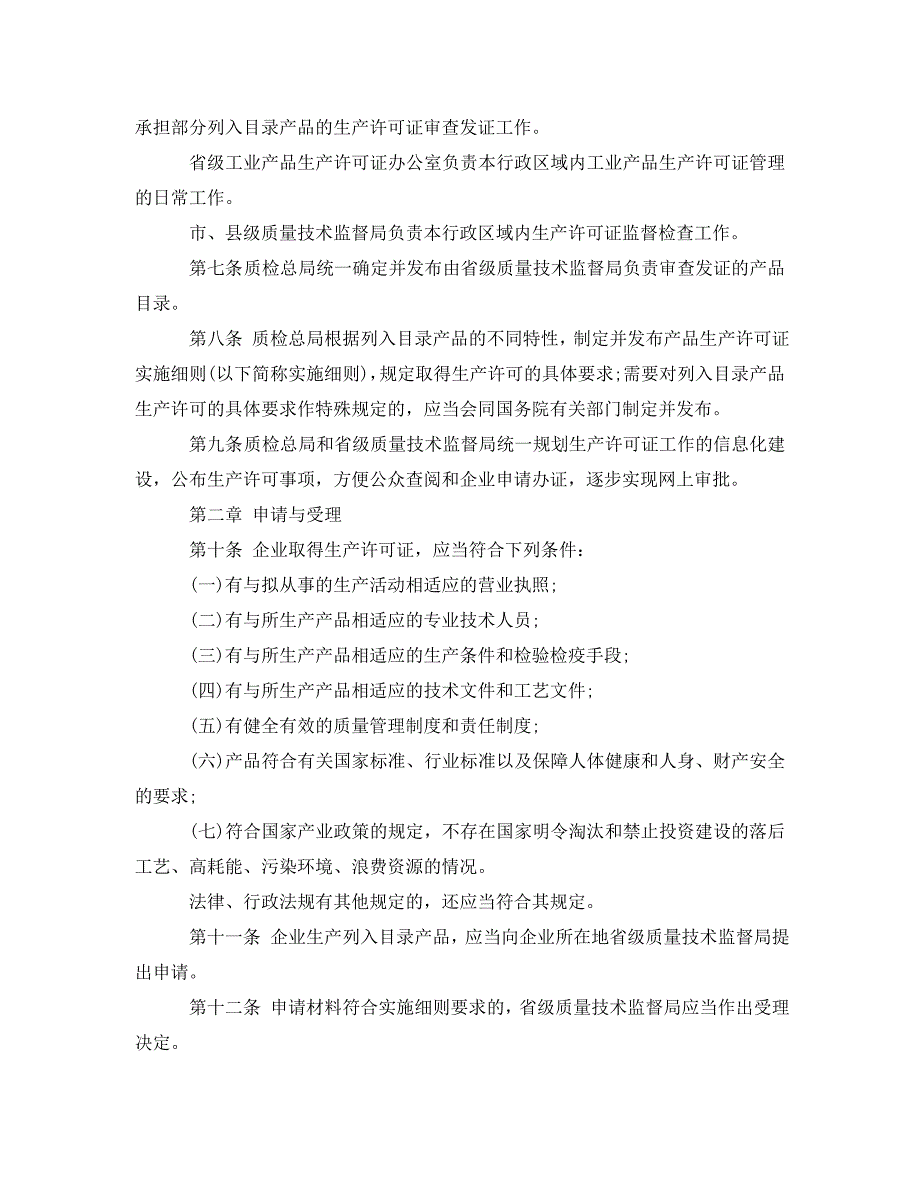 承担部分列入目录产品的生产许可证审查发证工作。

省级工业产品生产许可证办公室负责本行政区域内工业产品生产许可证管理的日常工作。

市、县级质量技术监督局负责本行政区域内生产许可证监督检查工作。

第七条质检总局统一确定并发布由省级质量技术监督局负责审查发证的产品目录。

第八条 质检总局根据列入目录产品的不同特性，制定并发布产品生产许可证实施细则(以下简称实施细则)，规定取得生产许可的具体要求;需要对列入目录产品生产许可的具体要求作特殊规定的，应当会同国务院有关部门制定并发布。

第九条质检总局和省级质量技术监督局统一规划生产许可证工作的信息化建设，公布生产许可事项，方便公众查阅和企业申请办证，逐步实现网上审批。

第二章 申请与受理

第十条 企业取得生产许可证，应当符合下列条件：

(一)有与拟从事的生产活动相适应的营业执照;

(二)有与所生产产品相适应的专业技术人员;

(三)有与所生产产品相适应的生产条件和检验检疫手段;

(四)有与所生产产品相适应的技术文件和工艺文件;

(五)有健全有效的质量管理制度和责任制度;

(六)产品符合有关国家标准、行业标准以及保障人体健康和人身、财产安全的要求;

(七)符合国家产业政策的规定，不存在国家明令淘汰和禁止投资建设的落后工艺、高耗能、污染环境、浪费资源的情况。

法律、行政法规有其他规定的，还应当符合其规定。

第十一条 企业生产列入目录产品，应当向企业所在地省级质量技术监督局提出申请。

第十二条 申请材料符合实施细则要求的，省级质量技术监督局应当作出受理决定。